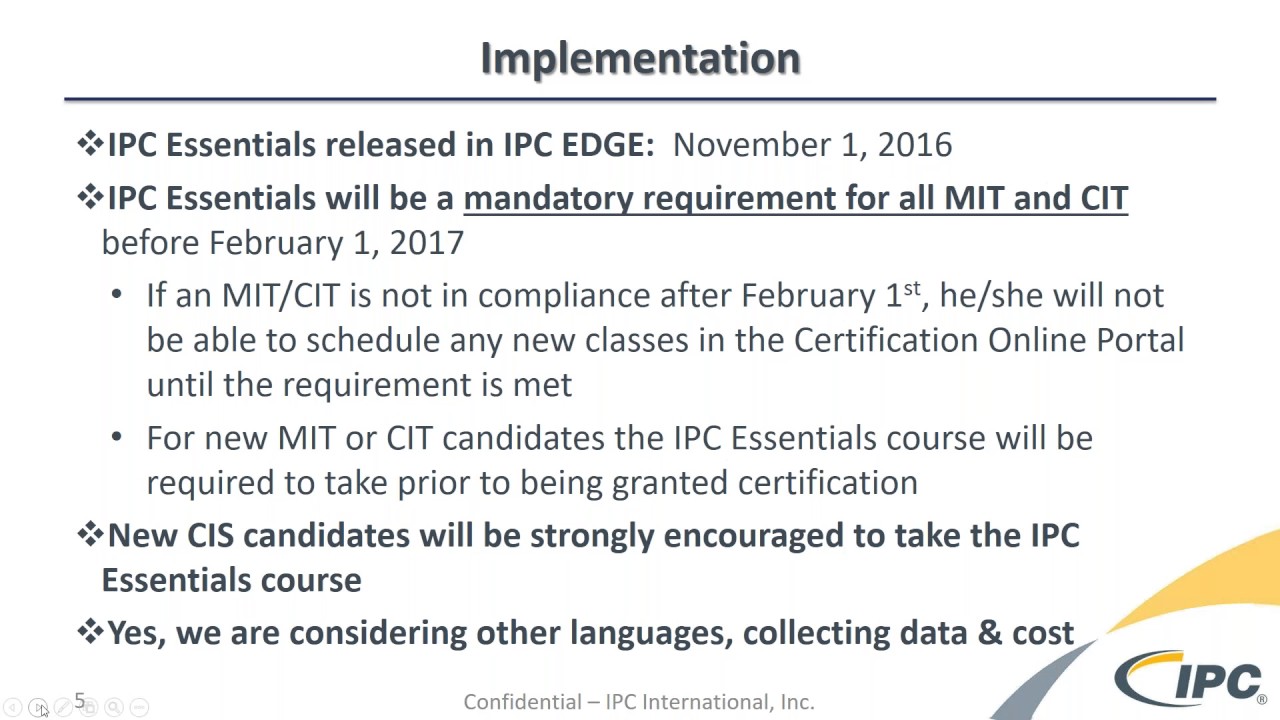 Implementation

❖IPC Essentials released in IPC EDGE: November 1, 2016

❖IPC Essentials will be a mandatory requirement for all MIT and CIT before February 1, 2017

• If an MIT/CIT is not in compliance after February 1$^{st}$, he/she will not be able to schedule any new classes in the Certification Online Portal until the requirement is met

• For new MIT or CIT candidates the IPC Essentials course will be required to take prior to being granted certification

❖New CIS candidates will be strongly encouraged to take the IPC Essentials course

❖Yes, we are considering other languages, collecting data & cost

5

Confidential – IPC International, Inc.

IPC®